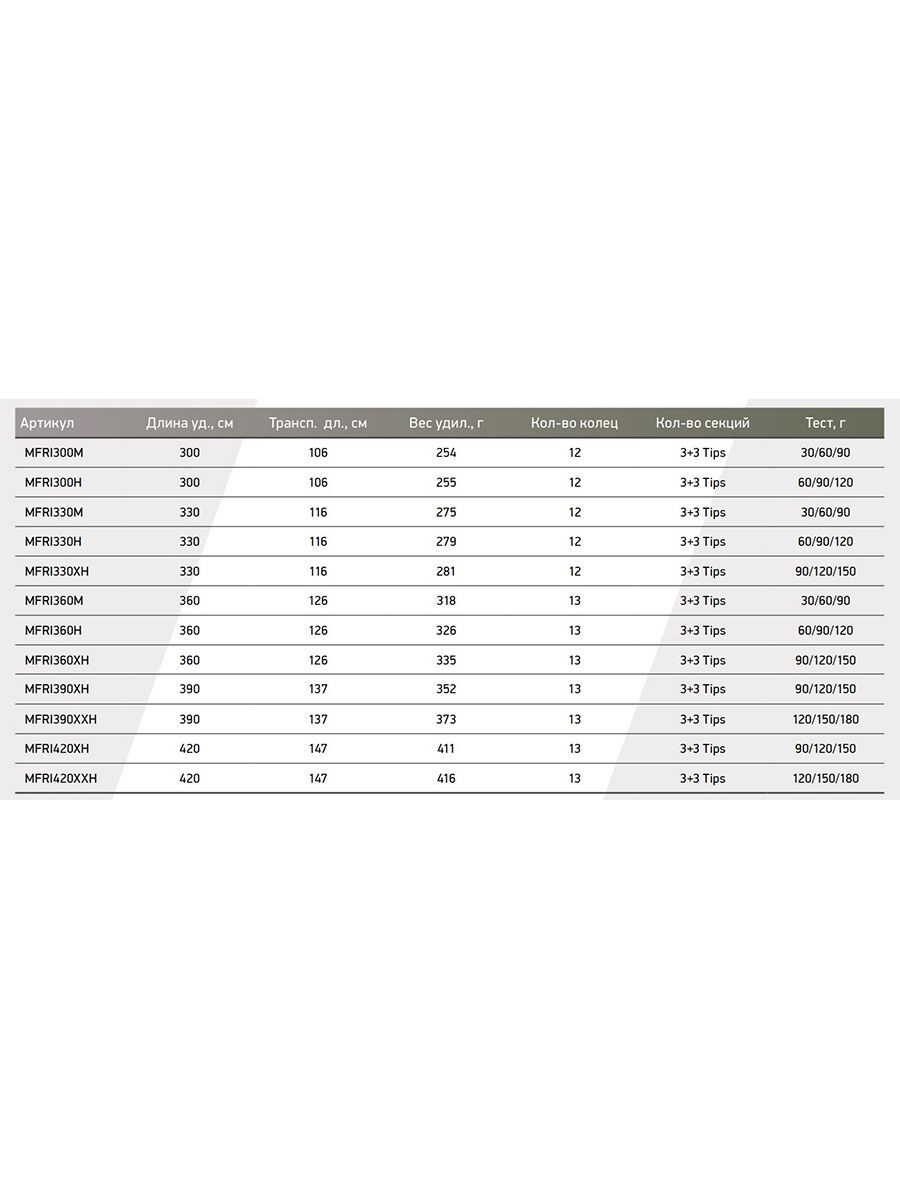 | Артикул | Длина уд., см | Трансп. дл., см | Вес удил., г | Кол-во колец | Кол-во секций | Тест, г |
|---|---|---|---|---|---|---|
| MFRI300M | 300 | 106 | 254 | 12 | 3+3 Tips | 30/60/90 |
| MFRI300H | 300 | 106 | 255 | 12 | 3+3 Tips | 60/90/120 |
| MFRI330M | 330 | 116 | 275 | 12 | 3+3 Tips | 30/60/90 |
| MFRI330H | 330 | 116 | 279 | 12 | 3+3 Tips | 60/90/120 |
| MFRI330XH | 330 | 116 | 281 | 12 | 3+3 Tips | 90/120/150 |
| MFRI360M | 360 | 126 | 318 | 13 | 3+3 Tips | 30/60/90 |
| MFRI360H | 360 | 126 | 326 | 13 | 3+3 Tips | 60/90/120 |
| MFRI360XH | 360 | 126 | 335 | 13 | 3+3 Tips | 90/120/150 |
| MFRI390XH | 390 | 137 | 352 | 13 | 3+3 Tips | 90/120/150 |
| MFRI390XXH | 390 | 137 | 373 | 13 | 3+3 Tips | 120/150/180 |
| MFRI420XH | 420 | 147 | 411 | 13 | 3+3 Tips | 90/120/150 |
| MFRI420XXH | 420 | 147 | 416 | 13 | 3+3 Tips | 120/150/180 |